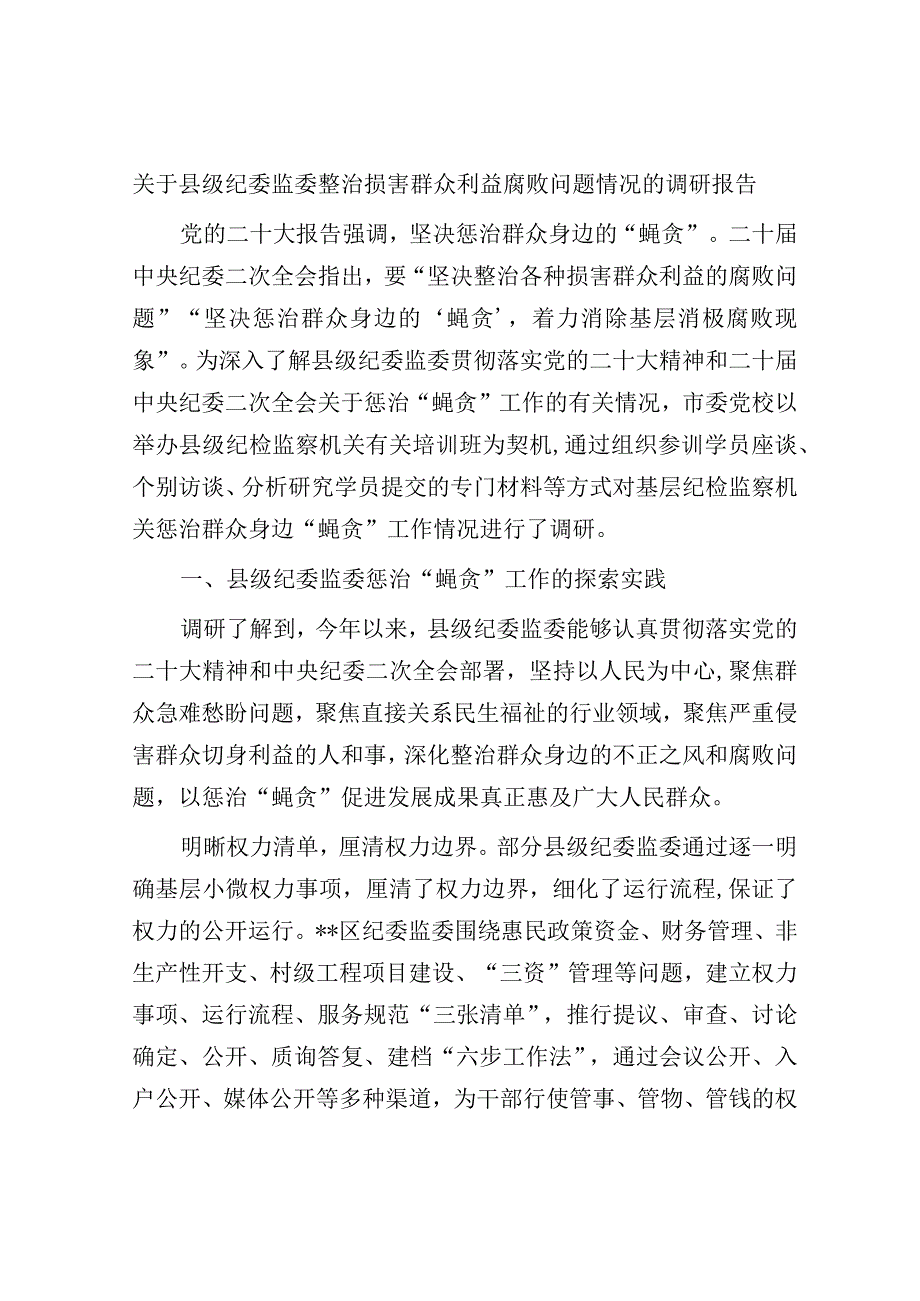 关于县级纪委监委整治损害群众利益腐败问题情况的调研报告

党的二十大报告强调，坚决惩治群众身边的“蝇贪”。二十届中央纪委二次全会指出，要“坚决整治各种损害群众利益的腐败问题”“坚决惩治群众身边的‘蝇贪’，着力消除基层消极腐败现象”。为深入了解县级纪委监委贯彻落实党的二十大精神和二十届中央纪委二次全会关于惩治“蝇贪”工作的有关情况，市委党校以举办县级纪检监察机关有关培训班为契机，通过组织参训学员座谈、个别访谈、分析研究学员提交的专门材料等方式对基层纪检监察机关惩治群众身边“蝇贪”工作情况进行了调研。

一、县级纪委监委惩治“蝇贪”工作的探索实践

调研了解到，今年以来，县级纪委监委能够认真贯彻落实党的二十大精神和中央纪委二次全会部署，坚持以人民为中心，聚焦群众急难愁盼问题，聚焦直接关系民生福祉的行业领域，聚焦严重侵害群众切身利益的人和事，深化整治群众身边的不正之风和腐败问题，以惩治“蝇贪”促进发展成果真正惠及广大人民群众。

明晰权力清单，厘清权力边界。部分县级纪委监委通过逐一明确基层小微权力事项，厘清了权力边界，细化了运行流程，保证了权力的公开运行。**区纪委监委围绕惠民政策资金、财务管理、非生产性开支、村级工程项目建设、“三资”管理等问题，建立权力事项、运行流程、服务规范“三张清单”，推行提议、审查、讨论确定、公开、质询答复、建档“六步工作法”，通过会议公开、入户公开、媒体公开等多种渠道，为干部行使管事、管物、管钱的权